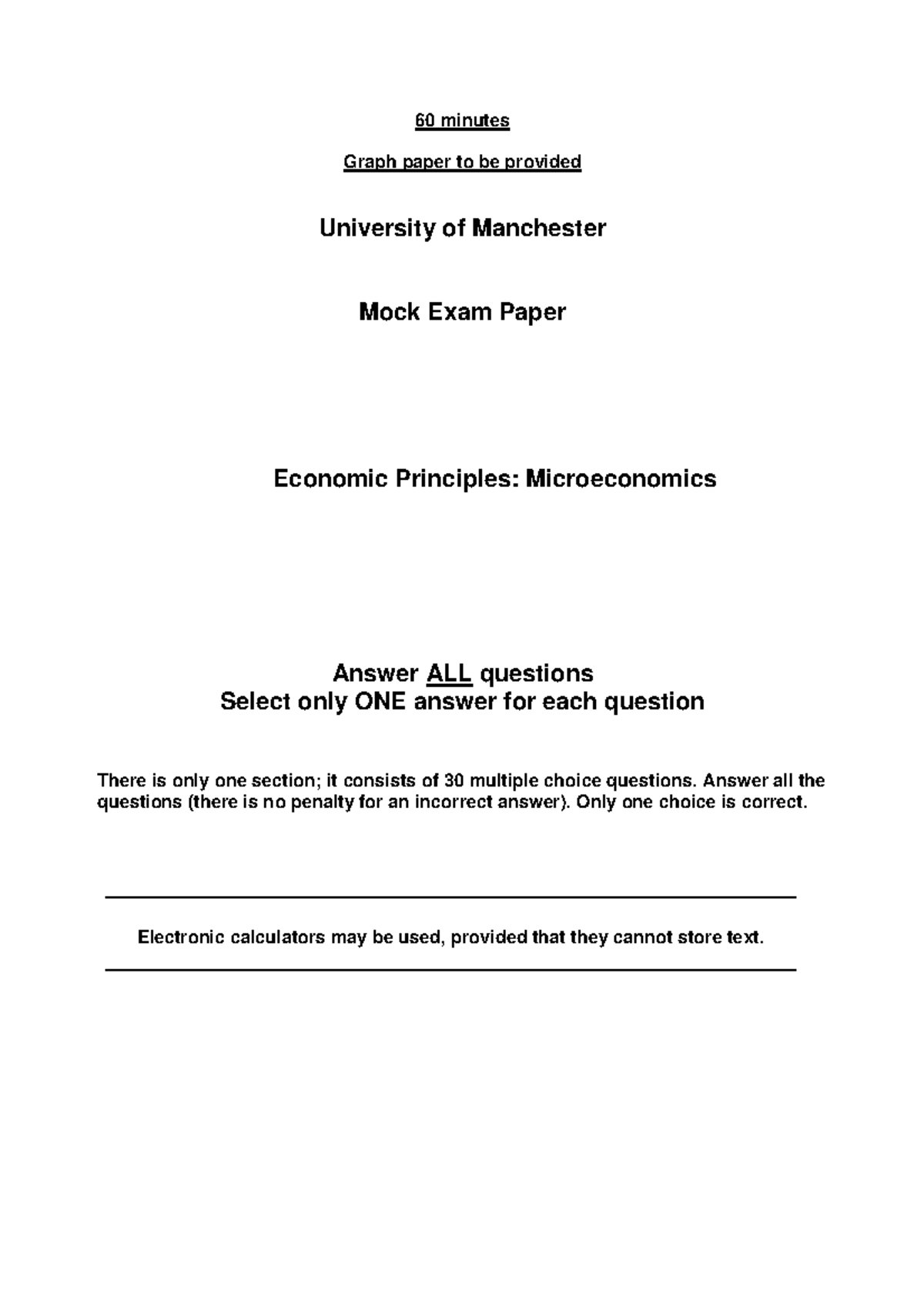 60 minutes

Graph paper to be provided

University of Manchester

Mock Exam Paper

Economic Principles: Microeconomics

Answer ALL questions
Select only ONE answer for each question

There is only one section; it consists of 30 multiple choice questions. Answer all the questions (there is no penalty for an incorrect answer). Only one choice is correct.

Electronic calculators may be used, provided that they cannot store text.